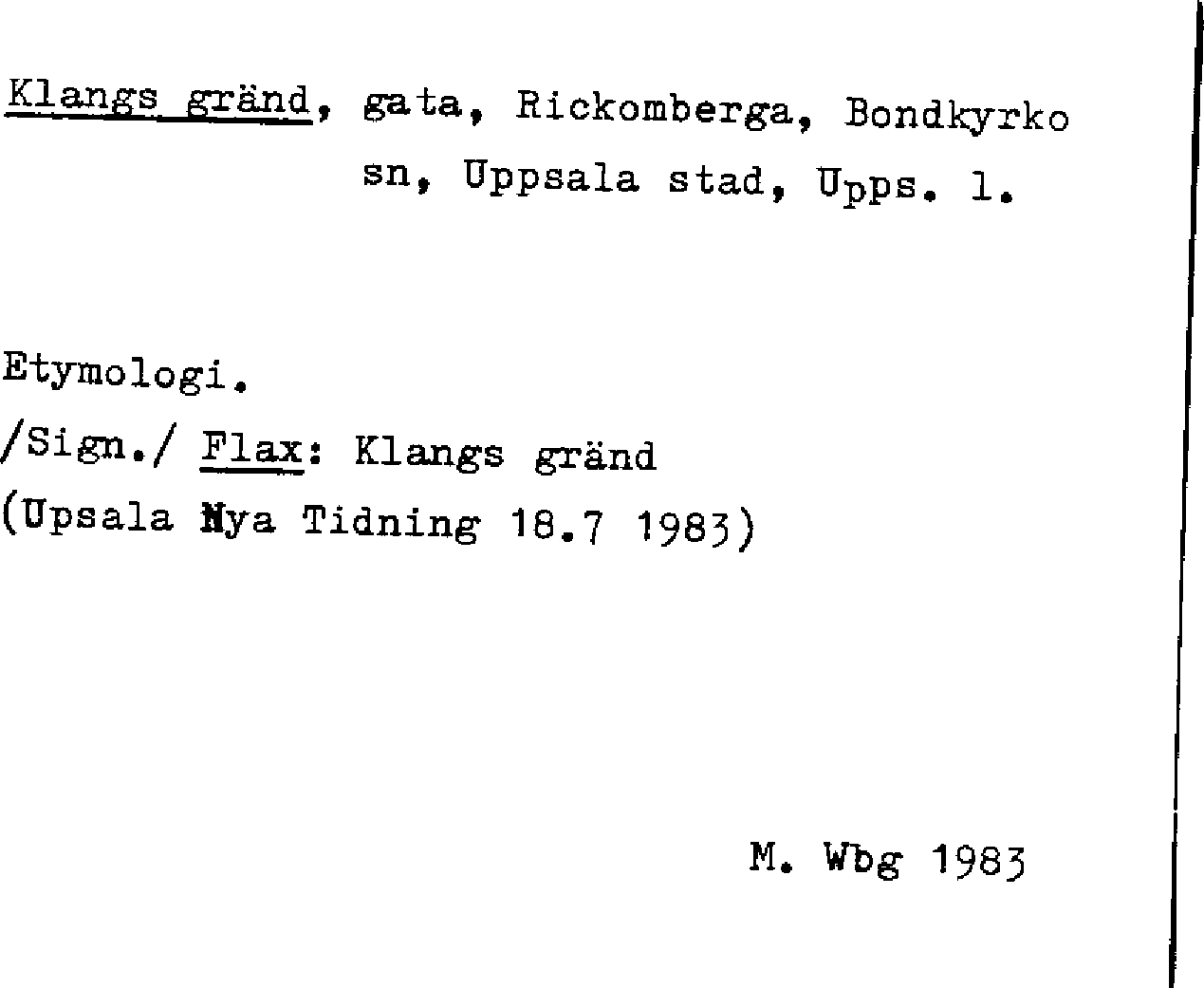 Klangs gränd, gata, Rickomberga, Bondkyrko sn, Uppsala stad, Upps. l.

Etymologi.

/Sign./ Flax: Klangs gränd
(Upsala Nya Tidning 18.7 1983)

M. Wbg 1983